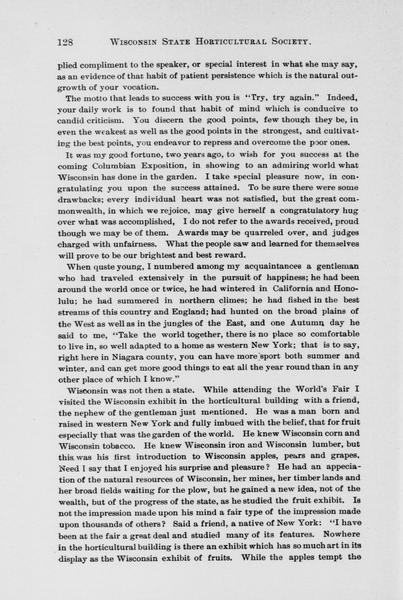 128 WISCONSIN STATE HORTICULTURAL SOCIETY.

plied compliment to the speaker, or special interest in what she may say, as an evidence of that habit of patient persistence which is the natural outgrowth of your vocation.

The motto that leads to success with you is "Try, try again." Indeed, your daily work is to found that habit of mind which is conducive to candid criticism. You discern the good points, few though they be, in even the weakest as well as the good points in the strongest, and cultivating the best points, you endeavor to repress and overcome the poor ones.

It was my good fortune, two years ago, to wish for you success at the coming Columbian Exposition, in showing to an admiring world what Wisconsin has done in the garden. I take special pleasure now, in congratulating you upon the success attained. To be sure there were some drawbacks; every individual heart was not satisfied, but the great commonwealth, in which we rejoice, may give herself a congratulatory hug over what was accomplished, I do not refer to the awards received, proud though we may be of them. Awards may be quarreled over, and judges charged with unfairness. What the people saw and learned for themselves will prove to be our brightest and best reward.

When quste young, I numbered among my acquaintances a gentleman who had traveled extensively in the pursuit of happiness; he had been around the world once or twice, he had wintered in California and Honolulu; he had summered in northern climes; he had fished in the best streams of this country and England; had hunted on the broad plains of the West as well as in the jungles of the East, and one Autumn day he said to me, "Take the world together, there is no place so comfortable to live in, so well adapted to a home as western New York; that is to say, right here in Niagara county, you can have more sport both summer and winter, and can get more good things to eat all the year round than in any other place of which I know."

Wisconsin was not then a state. While attending the World's Fair I visited the Wisconsin exhibit in the horticultural building with a friend, the nephew of the gentleman just mentioned. He was a man born and raised in western New York and fully imbued with the belief, that for fruit especially that was the garden of the world. He knew Wisconsin corn and Wisconsin tobacco. He knew Wisconsin iron and Wisconsin lumber, but this was his first introduction to Wisconsin apples, pears and grapes. Need I say that I enjoyed his surprise and pleasure? He had an appeciation of the natural resources of Wisconsin, her mines, her timber lands and her broad fields waiting for the plow, but he gained a new idea, not of the wealth, but of the progress of the state, as he studied the fruit exhibit. Is not the impression made upon his mind a fair type of the impression made upon thousands of others? Said a friend, a native of New York: "I have been at the fair a great deal and studied many of its features. Nowhere in the horticultural building is there an exhibit which has so much art in its display as the Wisconsin exhibit of fruits. While the apples tempt the